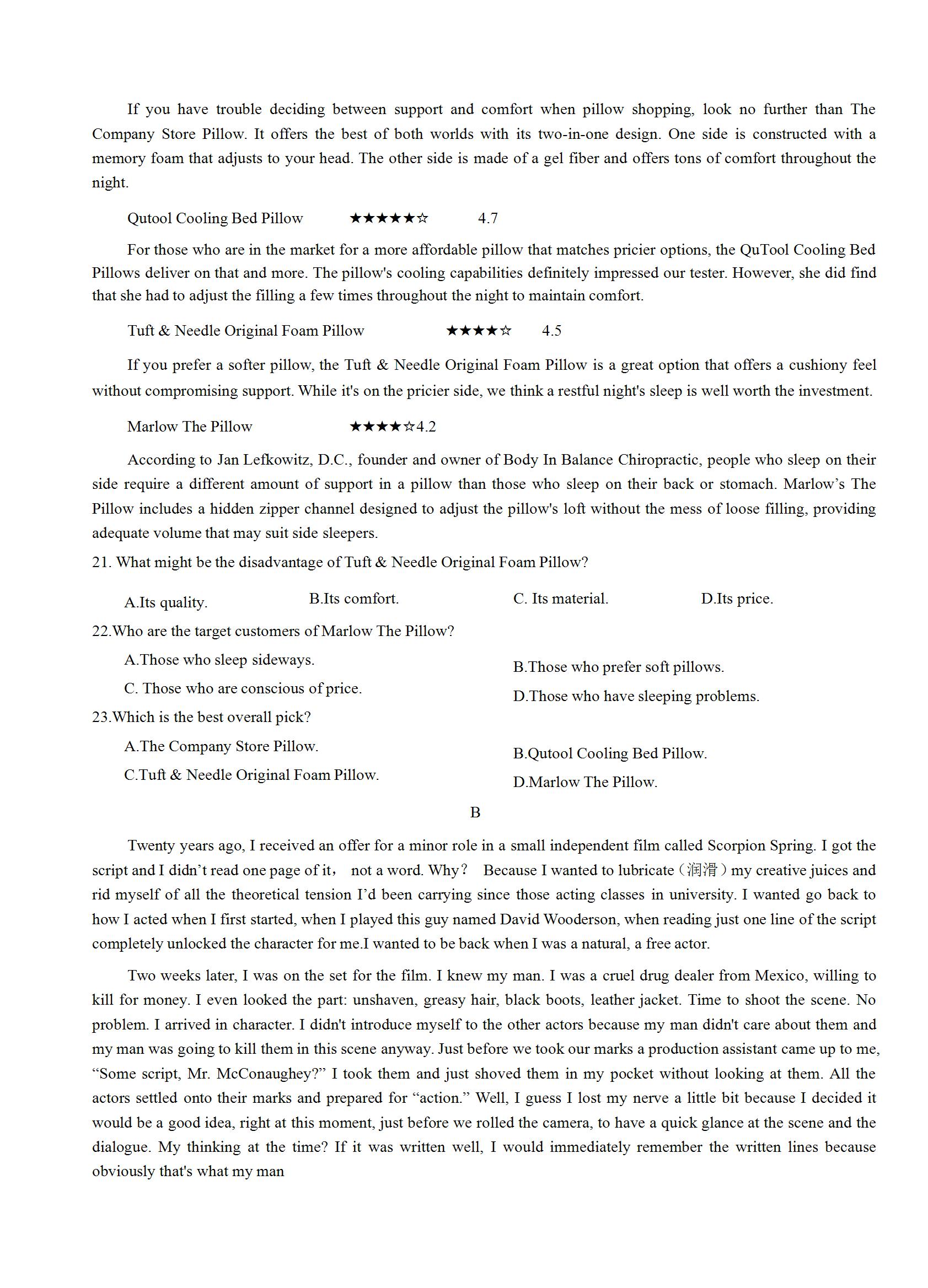 If you have trouble deciding between support and comfort when pillow shopping, look no further than The Company Store Pillow. It offers the best of both worlds with its two-in-one design. One side is constructed with a memory foam that adjusts to your head. The other side is made of a gel fiber and offers tons of comfort throughout the night.

Qutool Cooling Bed Pillow ★★★★★☆ 4.7

For those who are in the market for a more affordable pillow that matches pricier options, the QuTool Cooling Bed Pillows deliver on that and more. The pillow's cooling capabilities definitely impressed our tester. However, she did find that she had to adjust the filling a few times throughout the night to maintain comfort.

Tuft & Needle Original Foam Pillow ★★★★☆ 4.5

If you prefer a softer pillow, the Tuft & Needle Original Foam Pillow is a great option that offers a cushiony feel without compromising support. While it's on the pricier side, we think a restful night's sleep is well worth the investment.

Marlow The Pillow ★★★★☆4.2

According to Jan Lefkowitz, D.C., founder and owner of Body In Balance Chiropractic, people who sleep on their side require a different amount of support in a pillow than those who sleep on their back or stomach. Marlow's The Pillow includes a hidden zipper channel designed to adjust the pillow's loft without the mess of loose filling, providing adequate volume that may suit side sleepers.

21. What might be the disadvantage of Tuft & Needle Original Foam Pillow?

A.Its quality. B.Its comfort. C. Its material. D.Its price.

22.Who are the target customers of Marlow The Pillow?

A.Those who sleep sideways.
B.Those who prefer soft pillows.
C. Those who are conscious of price.
D.Those who have sleeping problems.

23.Which is the best overall pick?

A.The Company Store Pillow.
B.Qutool Cooling Bed Pillow.
C.Tuft & Needle Original Foam Pillow.
D.Marlow The Pillow.

B

Twenty years ago, I received an offer for a minor role in a small independent film called Scorpion Spring. I got the script and I didn't read one page of it， not a word. Why？ Because I wanted to lubricate（润滑）my creative juices and rid myself of all the theoretical tension I'd been carrying since those acting classes in university. I wanted go back to how I acted when I first started, when I played this guy named David Wooderson, when reading just one line of the script completely unlocked the character for me.I wanted to be back when I was a natural, a free actor.

Two weeks later, I was on the set for the film. I knew my man. I was a cruel drug dealer from Mexico, willing to kill for money. I even looked the part: unshaven, greasy hair, black boots, leather jacket. Time to shoot the scene. No problem. I arrived in character. I didn't introduce myself to the other actors because my man didn't care about them and my man was going to kill them in this scene anyway. Just before we took our marks a production assistant came up to me, "Some script, Mr. McConaughey?" I took them and just shoved them in my pocket without looking at them. All the actors settled onto their marks and prepared for "action." Well, I guess I lost my nerve a little bit because I decided it would be a good idea, right at this moment, just before we rolled the camera, to have a quick glance at the scene and the dialogue. My thinking at the time? If it was written well, I would immediately remember the written lines because obviously that's what my man